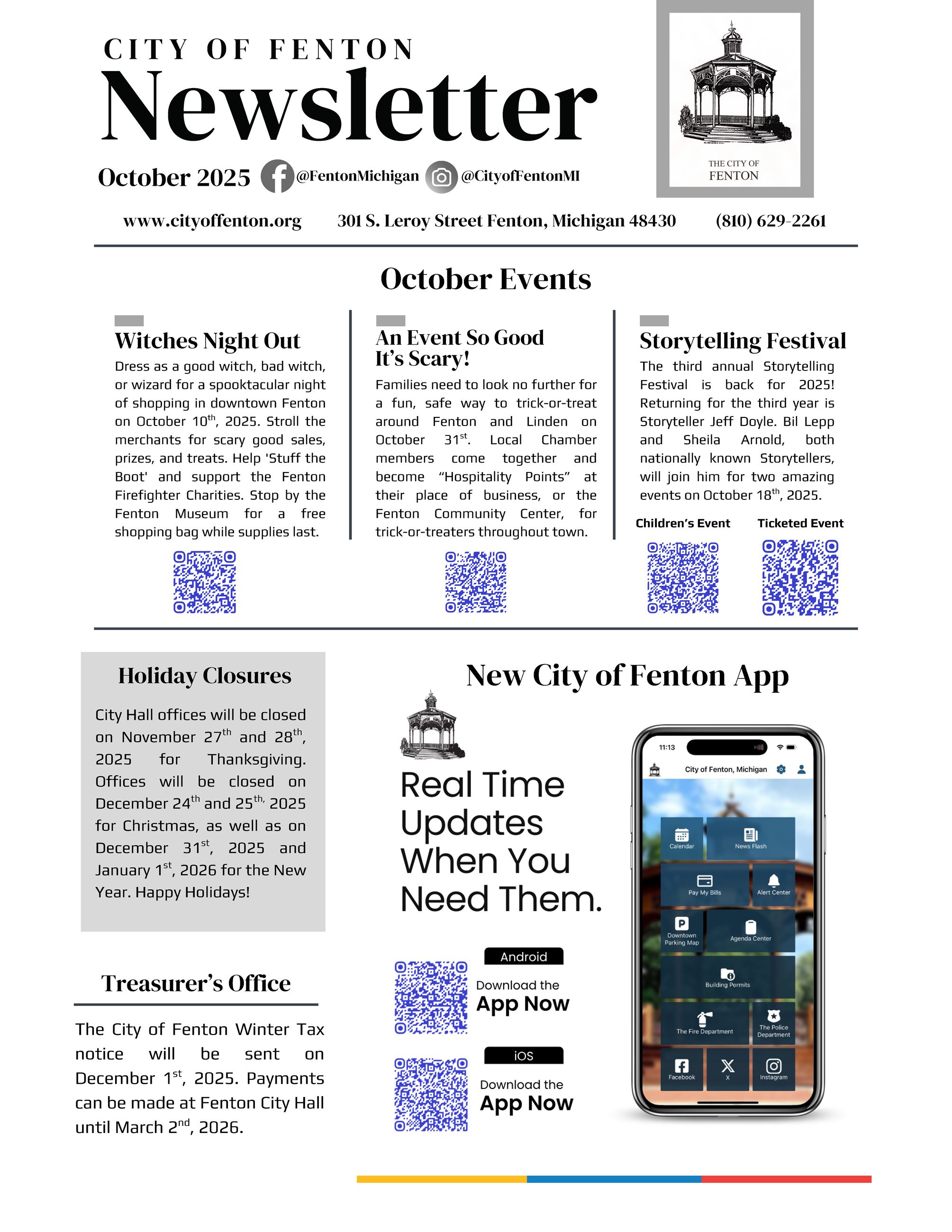 CITY OF FENTON
Newsletter

October 2025 @FentonMichigan @CityofFentonMI

THE CITY OF FENTON

www.cityoffenton.org 301 S. Leroy Street Fenton, Michigan 48430 (810) 629-2261

October Events

Witches Night Out

Dress as a good witch, bad witch, or wizard for a spooktacular night of shopping in downtown Fenton on October 10$^{th}$, 2025. Stroll the merchants for scary good sales, prizes, and treats. Help 'Stuff the Boot' and support the Fenton Firefighter Charities. Stop by the Fenton Museum for a free shopping bag while supplies last.

An Event So Good It's Scary!

Families need to look no further for a fun, safe way to trick-or-treat around Fenton and Linden on October 31$^{st}$. Local Chamber members come together and become "Hospitality Points" at their place of business, or the Fenton Community Center, for trick-or-treaters throughout town.

Storytelling Festival

The third annual Storytelling Festival is back for 2025! Returning for the third year is Storyteller Jeff Doyle. Bil Lepp and Sheila Arnold, both nationally known Storytellers, will join him for two amazing events on October 18$^{th}$, 2025.

Children's Event Ticketed Event

Holiday Closures

City Hall offices will be closed on November 27$^{th}$ and 28$^{th}$, 2025 for Thanksgiving. Offices will be closed on December 24$^{th}$ and 25$^{th,}$ 2025 for Christmas, as well as on December 31$^{st}$, 2025 and January 1$^{st}$, 2026 for the New Year. Happy Holidays!

Treasurer's Office

The City of Fenton Winter Tax notice will be sent on December 1$^{st}$, 2025. Payments can be made at Fenton City Hall until March 2$^{nd}$, 2026.

New City of Fenton App

Real Time Updates When You Need Them.

Android
Download the
App Now

iOS
Download the
App Now

11:13
City of Fenton, Michigan
Calendar
News Flash
Pay My Bills
Alert Center
Downtown Parking Map
Agenda Center
Building Permits
The Fire Department
The Police Department
Facebook
X
Instagram